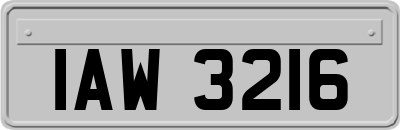 IAW 3216